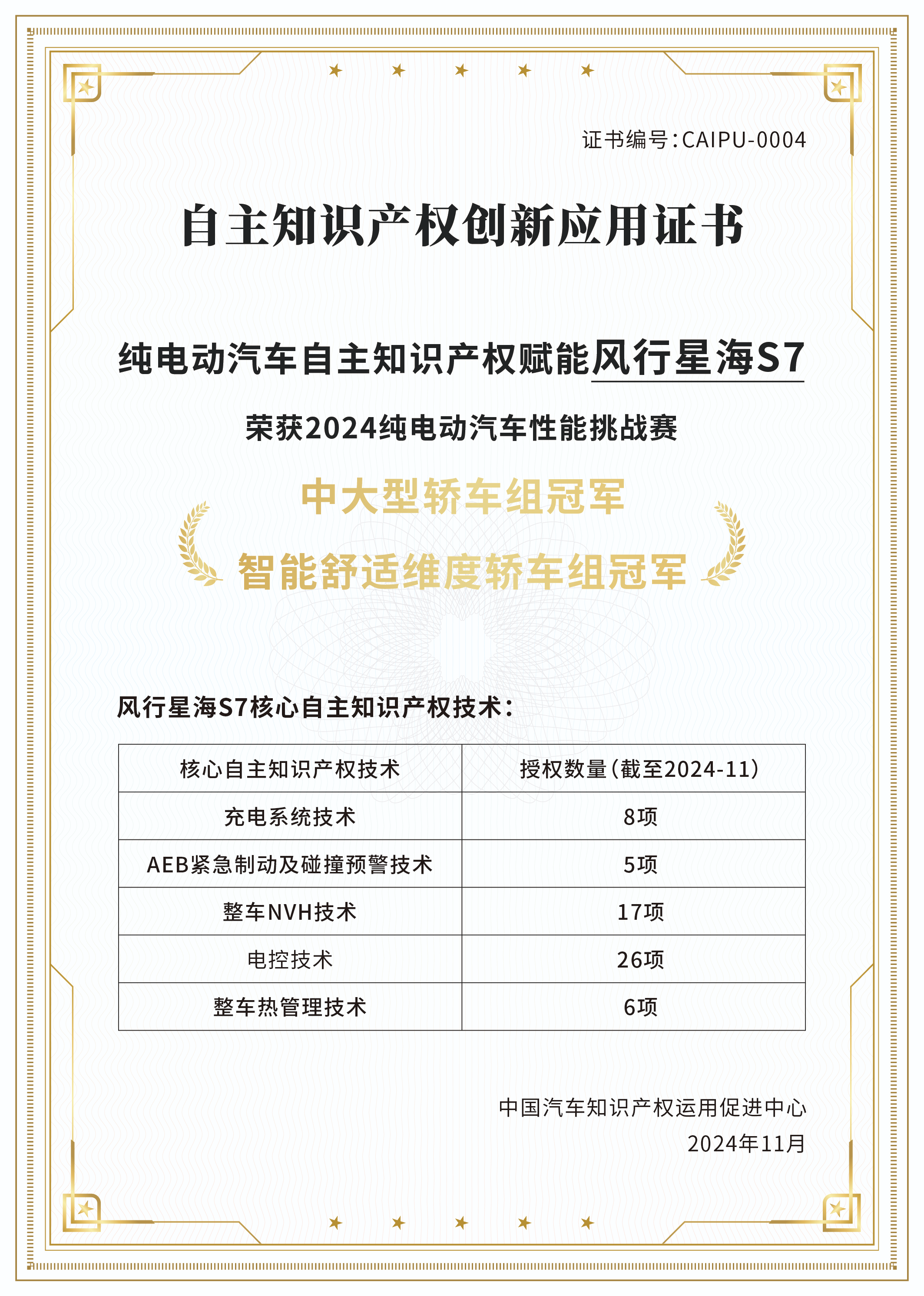 证书编号：CAIPU-0004

自主知识产权创新应用证书

纯电动汽车自主知识产权赋能风行星海S7

荣获2024纯电动汽车性能挑战赛

中大型轿车组冠军

智能舒适维度轿车组冠军

风行星海S7核心自主知识产权技术：

| 核心自主知识产权技术 | 授权数量（截至2024-11） |
|---|---|
| 充电系统技术 | 8项 |
| AEB紧急制动及碰撞预警技术 | 5项 |
| 整车NVH技术 | 17项 |
| 电控技术 | 26项 |
| 整车热管理技术 | 6项 |

中国汽车知识产权运用促进中心
2024年11月